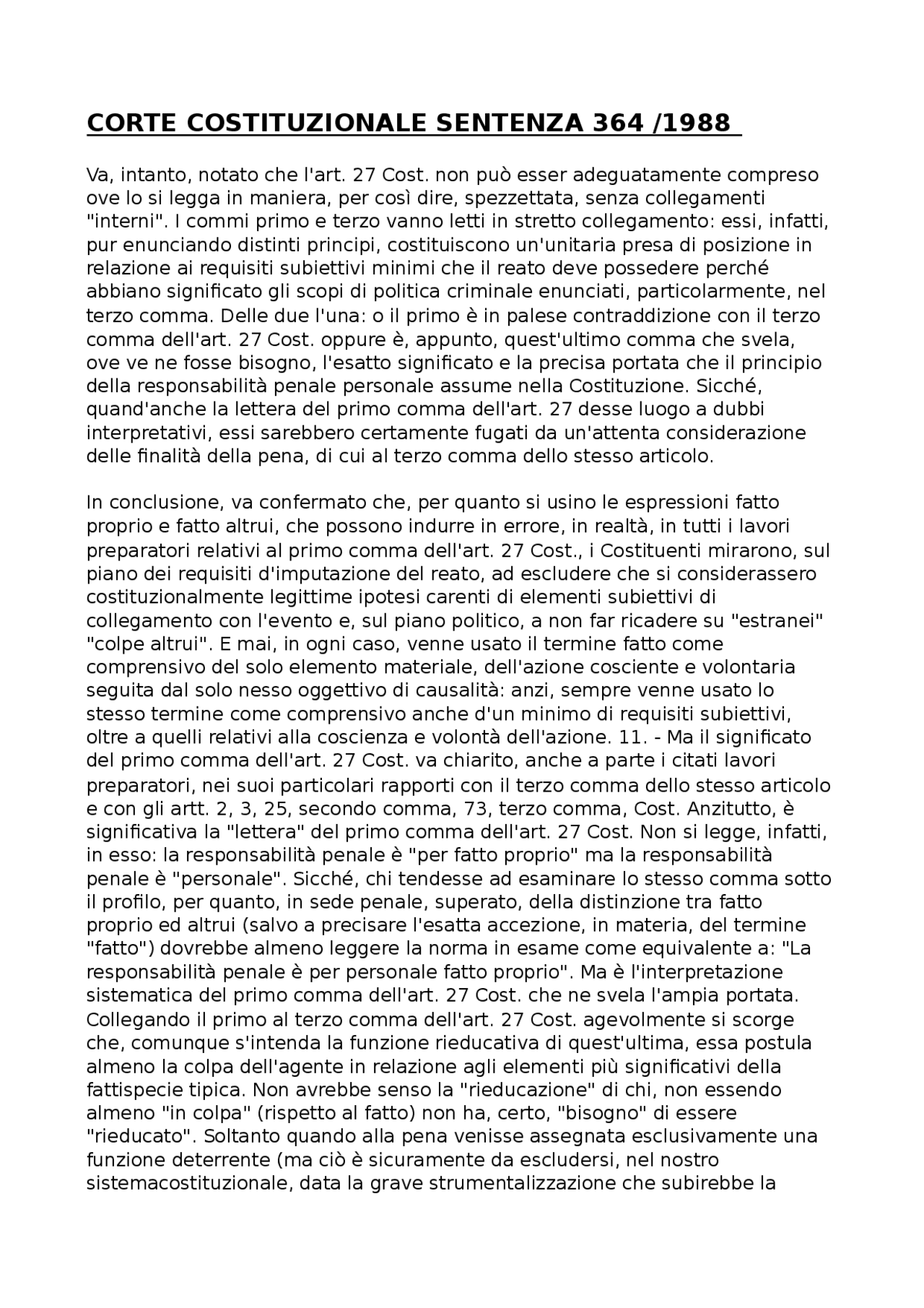 CORTE COSTITUZIONALE SENTENZA 364 /1988

Va, intanto, notato che l'art. 27 Cost. non può esser adeguatamente compreso ove lo si legga in maniera, per così dire, spezzettata, senza collegamenti "interni". I commi primo e terzo vanno letti in stretto collegamento: essi, infatti, pur enunciando distinti principi, costituiscono un'unitaria presa di posizione in relazione ai requisiti subiettivi minimi che il reato deve possedere perché abbiano significato gli scopi di politica criminale enunciati, particolarmente, nel terzo comma. Delle due l'una: o il primo è in palese contraddizione con il terzo comma dell'art. 27 Cost. oppure è, appunto, quest'ultimo comma che svela, ove ve ne fosse bisogno, l'esatto significato e la precisa portata che il principio della responsabilità penale personale assume nella Costituzione. Sicché, quand'anche la lettera del primo comma dell'art. 27 desse luogo a dubbi interpretativi, essi sarebbero certamente fugati da un'attenta considerazione delle finalità della pena, di cui al terzo comma dello stesso articolo.

In conclusione, va confermato che, per quanto si usino le espressioni fatto proprio e fatto altrui, che possono indurre in errore, in realtà, in tutti i lavori preparatori relativi al primo comma dell'art. 27 Cost., i Costituenti mirarono, sul piano dei requisiti d'imputazione del reato, ad escludere che si considerassero costituzionalmente legittime ipotesi carenti di elementi subiettivi di collegamento con l'evento e, sul piano politico, a non far ricadere su "estranei" "colpe altrui". E mai, in ogni caso, venne usato il termine fatto come comprensivo del solo elemento materiale, dell'azione cosciente e volontaria seguita dal solo nesso oggettivo di causalità: anzi, sempre venne usato lo stesso termine come comprensivo anche d'un minimo di requisiti subiettivi, oltre a quelli relativi alla coscienza e volontà dell'azione. 11. - Ma il significato del primo comma dell'art. 27 Cost. va chiarito, anche a parte i citati lavori preparatori, nei suoi particolari rapporti con il terzo comma dello stesso articolo e con gli artt. 2, 3, 25, secondo comma, 73, terzo comma, Cost. Anzitutto, è significativa la "lettera" del primo comma dell'art. 27 Cost. Non si legge, infatti, in esso: la responsabilità penale è "per fatto proprio" ma la responsabilità penale è "personale". Sicché, chi tendesse ad esaminare lo stesso comma sotto il profilo, per quanto, in sede penale, superato, della distinzione tra fatto proprio ed altrui (salvo a precisare l'esatta accezione, in materia, del termine "fatto") dovrebbe almeno leggere la norma in esame come equivalente a: "La responsabilità penale è per personale fatto proprio". Ma è l'interpretazione sistematica del primo comma dell'art. 27 Cost. che ne svela l'ampia portata. Collegando il primo al terzo comma dell'art. 27 Cost. agevolmente si scorge che, comunque s'intenda la funzione rieducativa di quest'ultima, essa postula almeno la colpa dell'agente in relazione agli elementi più significativi della fattispecie tipica. Non avrebbe senso la "rieducazione" di chi, non essendo almeno "in colpa" (rispetto al fatto) non ha, certo, "bisogno" di essere "rieducato". Soltanto quando alla pena venisse assegnata esclusivamente una funzione deterrente (ma ciò è sicuramente da escludersi, nel nostro sistemacostituzionale, data la grave strumentalizzazione che subirebbe la